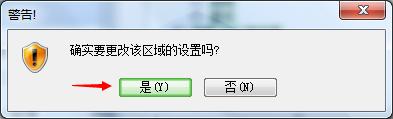 警告!

确实要更改该区域的设置吗?

是(Y)

否(N)